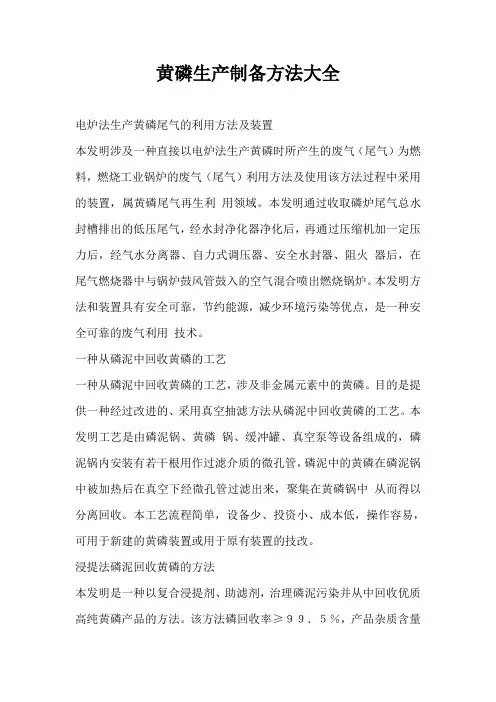 黄磷生产制备方法大全

电炉法生产黄磷尾气的利用方法及装置

本发明涉及一种直接以电炉法生产黄磷时所产生的废气（尾气）为燃料，燃烧工业锅炉的废气（尾气）利用方法及使用该方法过程中采用的装置，属黄磷尾气再生利 用领域。本发明通过收取磷炉尾气总水封槽排出的低压尾气，经水封净化器净化后，再通过压缩机加一定压力后，经气水分离器、自力式调压器、安全水封器、阻火 器后，在尾气燃烧器中与锅炉鼓风管鼓入的空气混合喷出燃烧锅炉。本发明方法和装置具有安全可靠，节约能源，减少环境污染等优点，是一种安全可靠的废气利用 技术。

一种从磷泥中回收黄磷的工艺

一种从磷泥中回收黄磷的工艺，涉及非金属元素中的黄磷。目的是提供一种经过改进的、采用真空抽滤方法从磷泥中回收黄磷的工艺。本发明工艺是由磷泥锅、黄磷 锅、缓冲罐、真空泵等设备组成的，磷泥锅内安装有若干根用作过滤介质的微孔管，磷泥中的黄磷在磷泥锅中被加热后在真空下经微孔管过滤出来，聚集在黄磷锅中 从而得以分离回收。本工艺流程简单，设备少、投资小、成本低，操作容易，可用于新建的黄磷装置或用于原有装置的技改。

浸提法磷泥回收黄磷的方法

本发明是一种以复合浸提剂、助滤剂，治理磷泥污染并从中回收优质高纯黄磷产品的方法。该方法磷回收率≥９９．５％，产品杂质含量